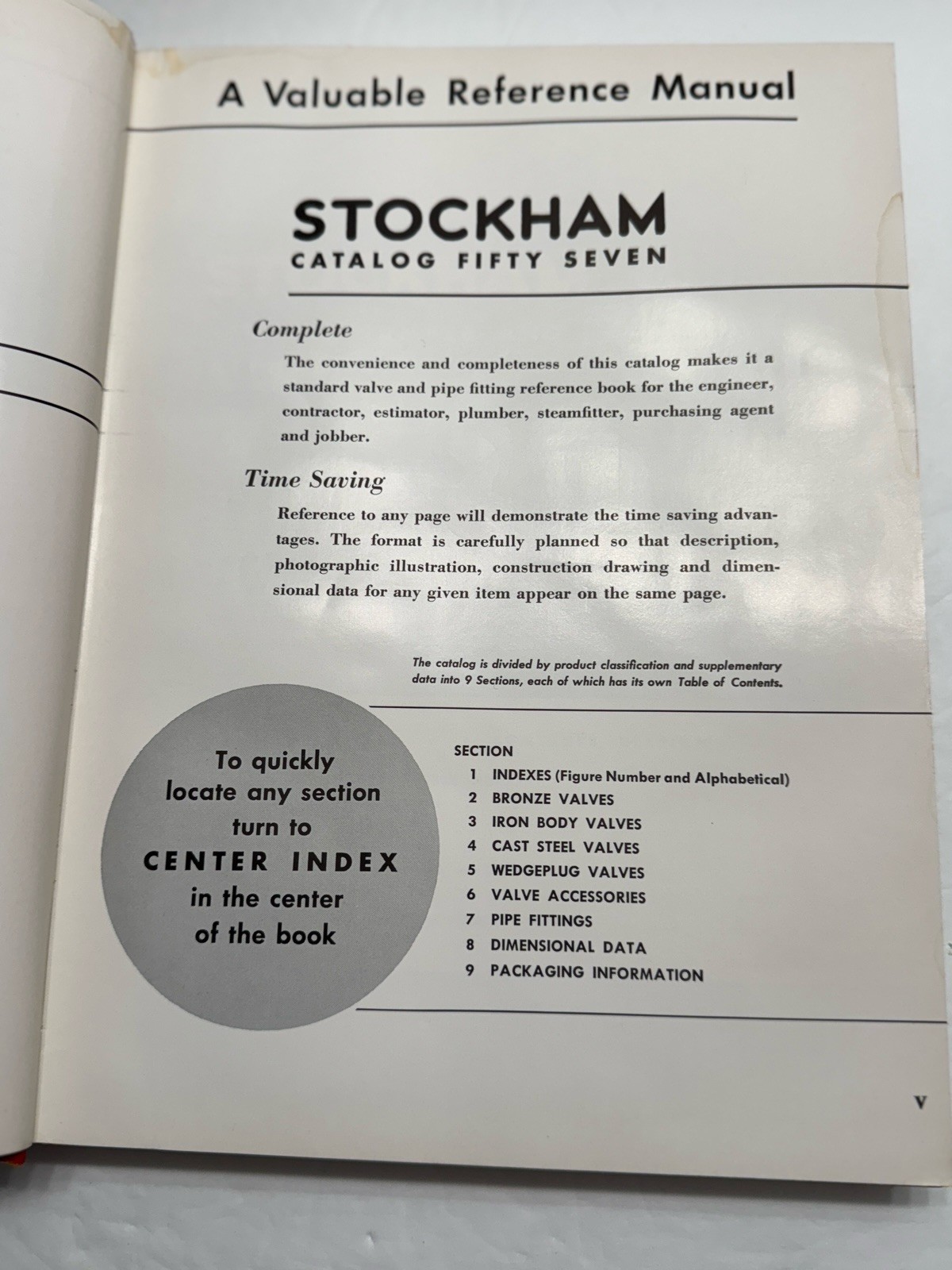 A Valuable Reference Manual

STOCKHAM
CATALOG FIFTY SEVEN

Complete

The convenience and completeness of this catalog makes it a standard valve and pipe fitting reference book for the engineer, contractor, estimator, plumber, steamfitter, purchasing agent and jobber.

Time Saving

Reference to any page will demonstrate the time saving advantages. The format is carefully planned so that description, photographic illustration, construction drawing and dimensional data for any given item appear on the same page.

The catalog is divided by product classification and supplementary data into 9 Sections, each of which has its own Table of Contents.

To quickly locate any section turn to CENTER INDEX in the center of the book

SECTION
1 INDEXES (Figure Number and Alphabetical)
2 BRONZE VALVES
3 IRON BODY VALVES
4 CAST STEEL VALVES
5 WEDGEPLUG VALVES
6 VALVE ACCESSORIES
7 PIPE FITTINGS
8 DIMENSIONAL DATA
9 PACKAGING INFORMATION

V